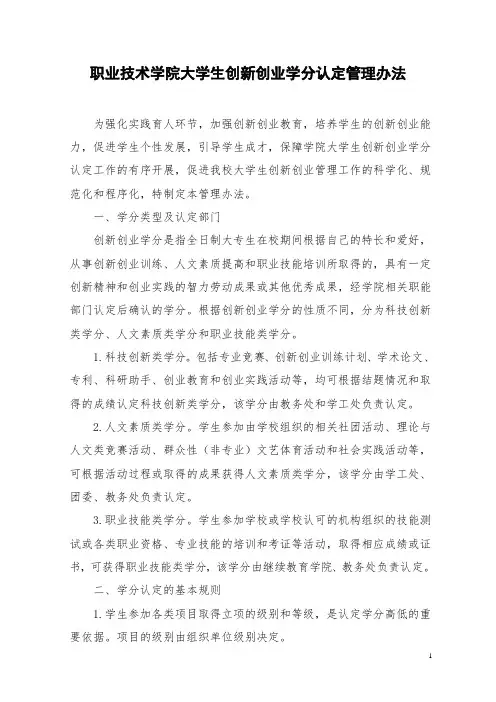 职业技术学院大学生创新创业学分认定管理办法

为强化实践育人环节，加强创新创业教育，培养学生的创新创业能力，促进学生个性发展，引导学生成才，保障学院大学生创新创业学分认定工作的有序开展，促进我校大学生创新创业管理工作的科学化、规范化和程序化，特制定本管理办法。

一、学分类型及认定部门

创新创业学分是指全日制大专生在校期间根据自己的特长和爱好，从事创新创业训练、人文素质提高和职业技能培训所取得的，具有一定创新精神和创业实践的智力劳动成果或其他优秀成果，经学院相关职能部门认定后确认的学分。根据创新创业学分的性质不同，分为科技创新类学分、人文素质类学分和职业技能类学分。

1.科技创新类学分。包括专业竞赛、创新创业训练计划、学术论文、专利、科研助手、创业教育和创业实践活动等，均可根据结题情况和取得的成绩认定科技创新类学分，该学分由教务处和学工处负责认定。

2.人文素质类学分。学生参加由学校组织的相关社团活动、理论与人文类竞赛活动、群众性（非专业）文艺体育活动和社会实践活动等，可根据活动过程或取得的成果获得人文素质类学分，该学分由学工处、团委、教务处负责认定。

3.职业技能类学分。学生参加学校或学校认可的机构组织的技能测试或各类职业资格、专业技能的培训和考证等活动，取得相应成绩或证书，可获得职业技能类学分，该学分由继续教育学院、教务处负责认定。

二、学分认定的基本规则

1.学生参加各类项目取得立项的级别和等级，是认定学分高低的重要依据。项目的级别由组织单位级别决定。

1